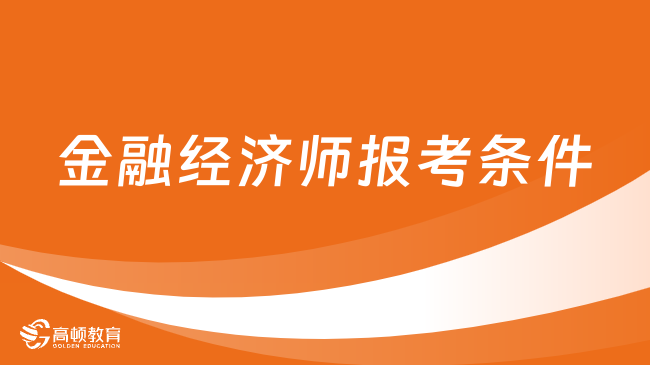 金融经济师报考条件

高顿教育
GOLDEN EDUCATION